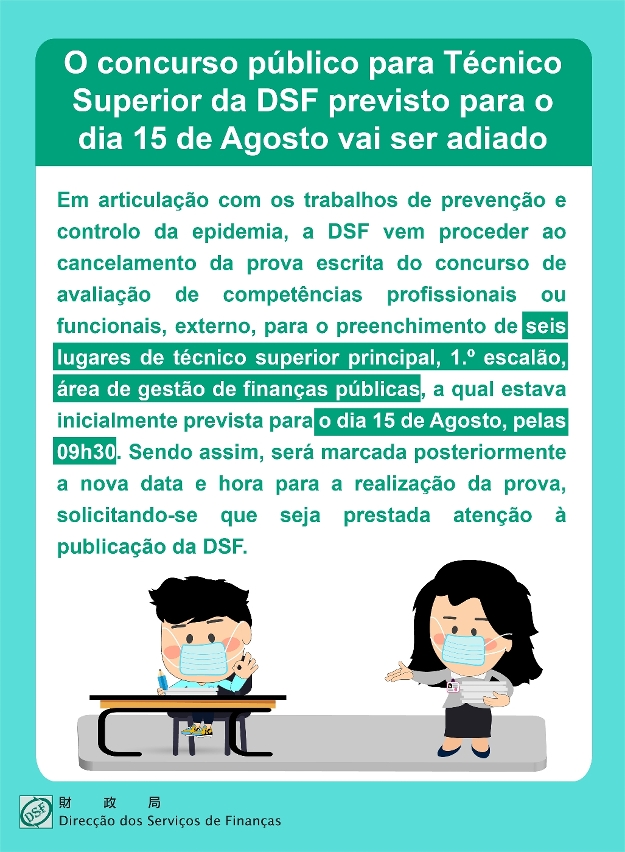 O concurso público para Técnico Superior da DSF previsto para o dia 15 de Agosto vai ser adiado

Em articulação com os trabalhos de prevenção e controlo da epidemia, a DSF vem proceder ao cancelamento da prova escrita do concurso de avaliação de competências profissionais ou funcionais, externo, para o preenchimento de seis lugares de técnico superior principal, 1.º escalão, área de gestão de finanças públicas, a qual estava inicialmente prevista para o dia 15 de Agosto, pelas 09h30. Sendo assim, será marcada posteriormente a nova data e hora para a realização da prova, solicitando-se que seja prestada atenção à publicação da DSF.

DSF
財 政 局
Direcção dos Serviços de Finanças